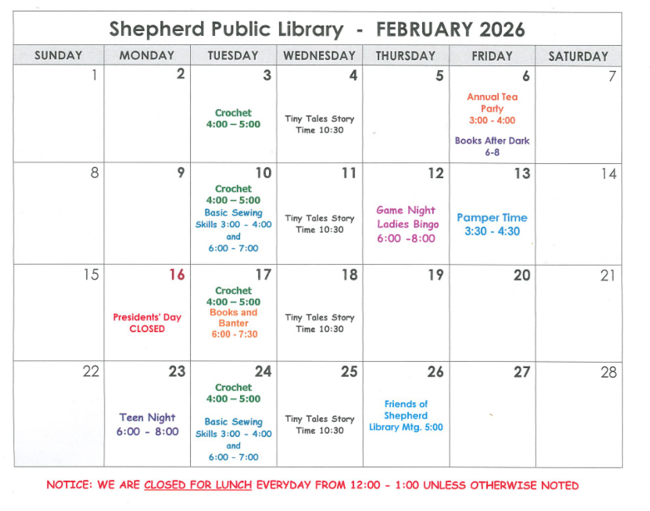 Shepherd Public Library - FEBRUARY 2026

| SUNDAY | MONDAY | TUESDAY | WEDNESDAY | THURSDAY | FRIDAY | SATURDAY |
|---|---|---|---|---|---|---|
| 1 | 2 | 3 Crochet 4:00 – 5:00 | 4 Tiny Tales Story Time 10:30 | 5 | 6 Annual Tea Party 3:00 - 4:00 Books After Dark 6-8 | 7 |
| 8 | 9 | 10 Crochet 4:00 – 5:00 Basic Sewing Skills 3:00 - 4:00 and 6:00 - 7:00 | 11 Tiny Tales Story Time 10:30 | 12 Game Night Ladies Bingo 6:00 -8:00 | 13 Pamper Time 3:30 - 4:30 | 14 |
| 15 | 16 Presidents' Day CLOSED | 17 Crochet 4:00 – 5:00 Books and Banter 6:00 - 7:30 | 18 Tiny Tales Story Time 10:30 | 19 | 20 | 21 |
| 22 | 23 Teen Night 6:00 - 8:00 | 24 Crochet 4:00 – 5:00 Basic Sewing Skills 3:00 - 4:00 and 6:00 - 7:00 | 25 Tiny Tales Story Time 10:30 | 26 Friends of Shepherd Library Mtg. 5:00 | 27 | 28 |

NOTICE: WE ARE CLOSED FOR LUNCH EVERYDAY FROM 12:00 - 1:00 UNLESS OTHERWISE NOTED